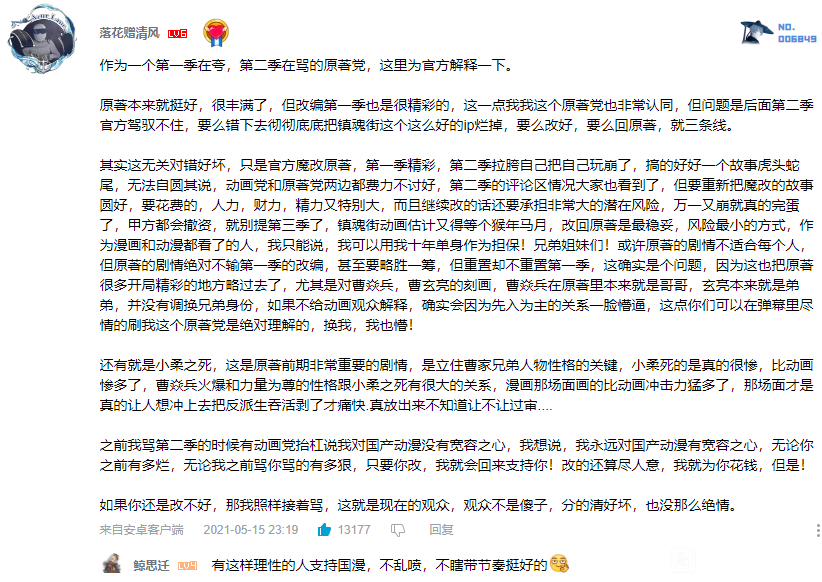 落花赠清风 LV6

NO.
006849

作为一个第一季在夸，第二季在骂的原著党，这里为官方解释一下。

原著本来就挺好，很丰满了，但改编第一季也是很精彩的，这一点我我这个原著党也非常认同，但问题是后面第二季官方驾驭不住，要么错下去彻彻底底把镇魂街这个这么好的ip烂掉，要么改好，要么回原著，就三条线。

其实这无关对错好坏，只是官方魔改原著，第一季精彩，第二季拉胯自己把自己玩崩了，搞的好好一个故事虎头蛇尾，无法自圆其说，动画党和原著党两边都费力不讨好，第二季的评论区情况大家也看到了，但要重新把魔改的故事圆好，要花费的，人力，财力，精力又特别大，而且继续改的话还要承担非常大的潜在风险，万一又崩就真的完蛋了，甲方都会撤资，就别提第三季了，镇魂街动画估计又得等个猴年马月，改回原著是最稳妥，风险最小的方式，作为漫画和动漫都看了的人，我只能说，我可以用我十年单身作为担保！兄弟姐妹们！或许原著的剧情不适合每个人，但原著的剧情绝对不输第一季的改编，甚至要略胜一筹，但重置却不重置第一季，这确实是个问题，因为这也把原著很多开局精彩的地方略过去了，尤其是对曹焱兵，曹玄亮的刻画，曹焱兵在原著里本来就是哥哥，玄亮本来就是弟弟，并没有调换兄弟身份，如果不给动画观众解释，确实会因为先入为主的关系一脸懵逼，这点你们可以在弹幕里尽情的刷我这个原著党是绝对理解的，换我，我也懵！

还有就是小柔之死，这是原著前期非常重要的剧情，是立住曹家兄弟人物性格的关键，小柔死的是真的很惨，比动画惨多了，曹焱兵火爆和力量为尊的性格跟小柔之死有很大的关系，漫画那场面画的比动画冲击力猛多了，那场面才是真的让人想冲上去把反派生吞活剥了才痛快.真放出来不知道让不让过审....

之前我骂第二季的时候有动画党抬杠说我对国产动漫没有宽容之心，我想说，我永远对国产动漫有宽容之心，无论你之前有多烂，无论我之前骂你骂的有多狠，只要你改，我就会回来支持你！改的还算尽人意，我就为你花钱，但是！

如果你还是改不好，那我照样接着骂，这就是现在的观众，观众不是傻子，分的清好坏，也没那么绝情。

来自安卓客户端 2021-05-15 23:19 13177 回复

鲸思迁 LV4 有这样理性的人支持国漫，不乱喷，不瞎带节奏挺好的